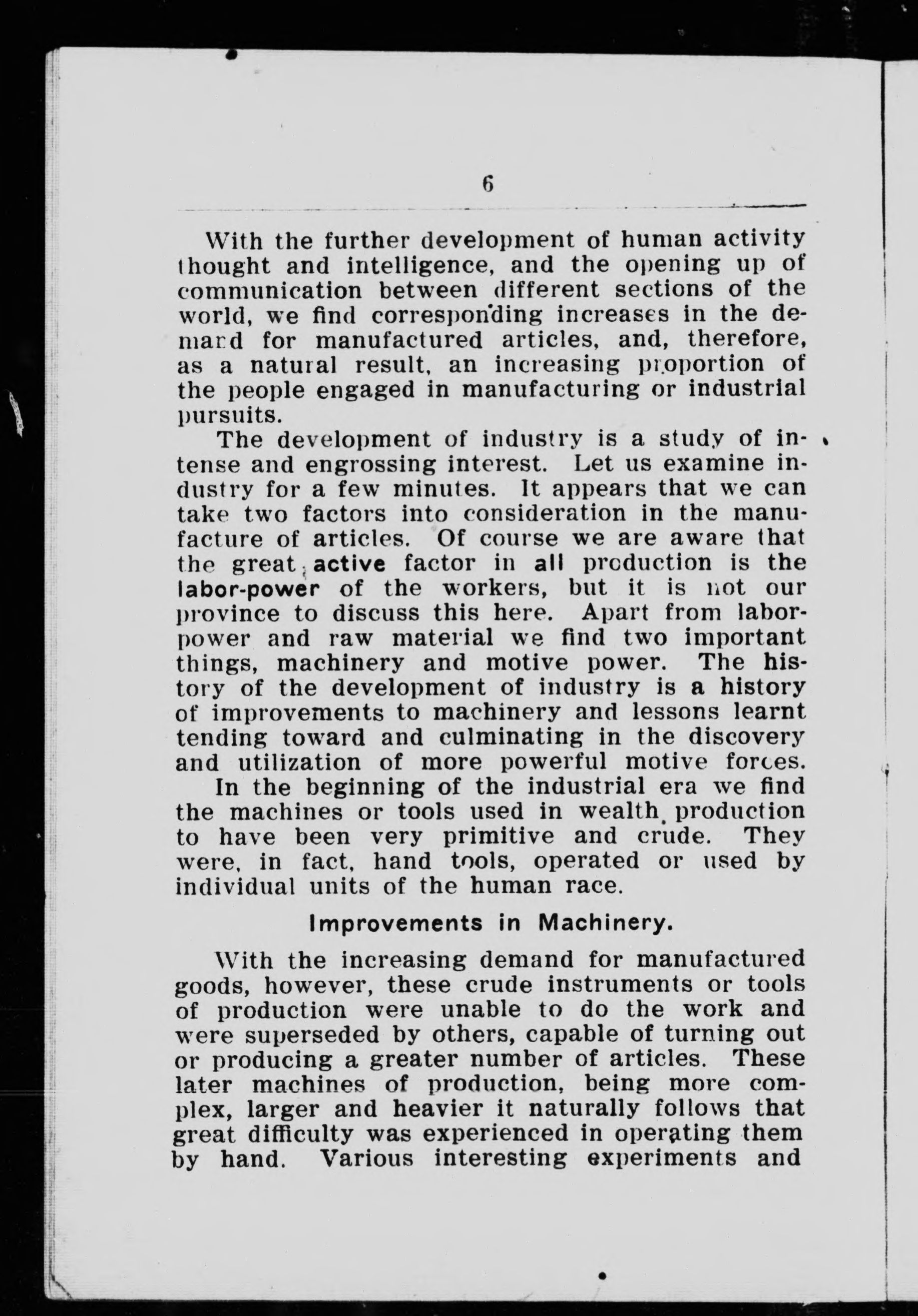 6

With the further development of human activity thought and intelligence, and the opening up of communication between different sections of the world, we find corresponding increases in the demand for manufactured articles, and, therefore, as a natural result, an increasing proportion of the people engaged in manufacturing or industrial pursuits.

The development of industry is a study of intense and engrossing interest. Let us examine industry for a few minutes. It appears that we can take two factors into consideration in the manufacture of articles. Of course we are aware that the great active factor in all production is the labor-power of the workers, but it is not our province to discuss this here. Apart from labor-power and raw material we find two important things, machinery and motive power. The history of the development of industry is a history of improvements to machinery and lessons learnt tending toward and culminating in the discovery and utilization of more powerful motive forces.

In the beginning of the industrial era we find the machines or tools used in wealth production to have been very primitive and crude. They were, in fact, hand tools, operated or used by individual units of the human race.

Improvements in Machinery.

With the increasing demand for manufactured goods, however, these crude instruments or tools of production were unable to do the work and were superseded by others, capable of turning out or producing a greater number of articles. These later machines of production, being more complex, larger and heavier it naturally follows that great difficulty was experienced in operating them by hand. Various interesting experiments and